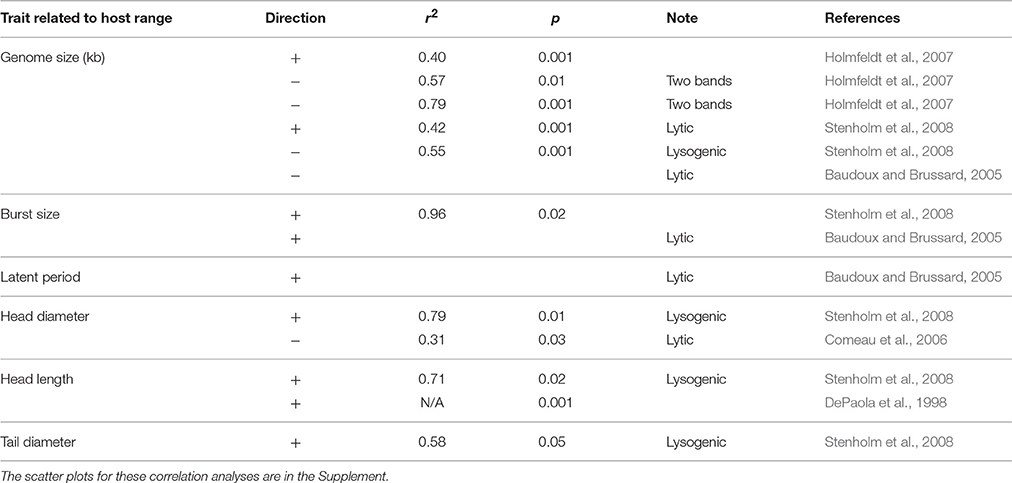 | Trait related to host range | Direction | $r^2$ | $p$ | Note | References |
|---|---|---|---|---|---|
| Genome size (kb) | + | 0.40 | 0.001 | | Holmfeldt et al., 2007 |
| | − | 0.57 | 0.01 | Two bands | Holmfeldt et al., 2007 |
| | − | 0.79 | 0.001 | Two bands | Holmfeldt et al., 2007 |
| | + | 0.42 | 0.001 | Lytic | Stenholm et al., 2008 |
| | − | 0.55 | 0.001 | Lysogenic | Stenholm et al., 2008 |
| | − | | | Lytic | Baudoux and Brussard, 2005 |
| Burst size | + | 0.96 | 0.02 | | Stenholm et al., 2008 |
| | + | | | Lytic | Baudoux and Brussard, 2005 |
| Latent period | + | | | Lytic | Baudoux and Brussard, 2005 |
| Head diameter | + | 0.79 | 0.01 | Lysogenic | Stenholm et al., 2008 |
| | − | 0.31 | 0.03 | Lytic | Comeau et al., 2006 |
| Head length | + | 0.71 | 0.02 | Lysogenic | Stenholm et al., 2008 |
| | + | N/A | 0.001 | | DePaola et al., 1998 |
| Tail diameter | + | 0.58 | 0.05 | Lysogenic | Stenholm et al., 2008 |

The scatter plots for these correlation analyses are in the Supplement.